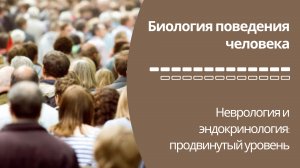 Биология поведения человека

Неврология и эндокринология: продвинутый уровень